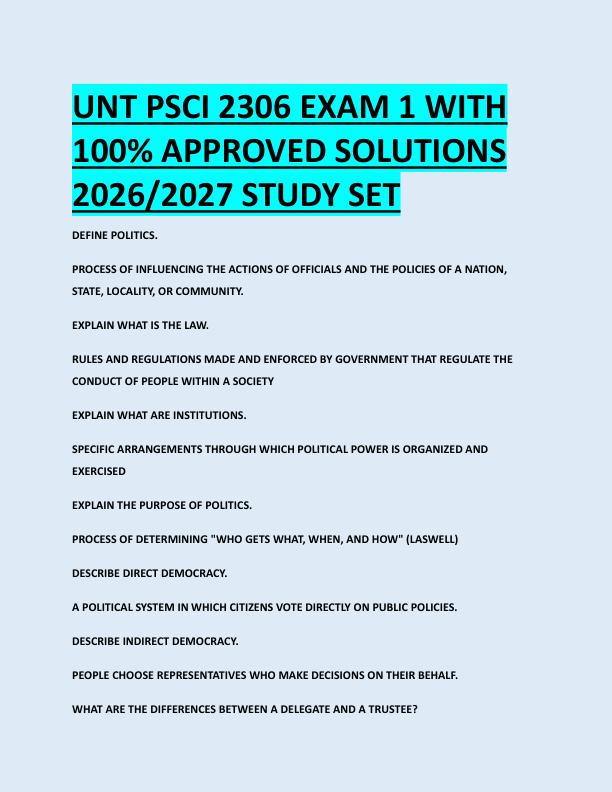 UNT PSCI 2306 EXAM 1 WITH 100% APPROVED SOLUTIONS 2026/2027 STUDY SET

DEFINE POLITICS.

PROCESS OF INFLUENCING THE ACTIONS OF OFFICIALS AND THE POLICIES OF A NATION, STATE, LOCALITY, OR COMMUNITY.

EXPLAIN WHAT IS THE LAW.

RULES AND REGULATIONS MADE AND ENFORCED BY GOVERNMENT THAT REGULATE THE CONDUCT OF PEOPLE WITHIN A SOCIETY

EXPLAIN WHAT ARE INSTITUTIONS.

SPECIFIC ARRANGEMENTS THROUGH WHICH POLITICAL POWER IS ORGANIZED AND EXERCISED

EXPLAIN THE PURPOSE OF POLITICS.

PROCESS OF DETERMINING "WHO GETS WHAT, WHEN, AND HOW" (LASWELL)

DESCRIBE DIRECT DEMOCRACY.

A POLITICAL SYSTEM IN WHICH CITIZENS VOTE DIRECTLY ON PUBLIC POLICIES.

DESCRIBE INDIRECT DEMOCRACY.

PEOPLE CHOOSE REPRESENTATIVES WHO MAKE DECISIONS ON THEIR BEHALF.

WHAT ARE THE DIFFERENCES BETWEEN A DELEGATE AND A TRUSTEE?